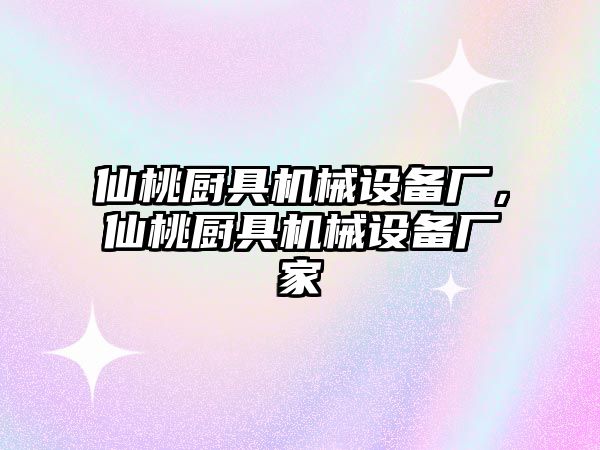 仙桃厨具机械设备厂，仙桃厨具机械设备厂家